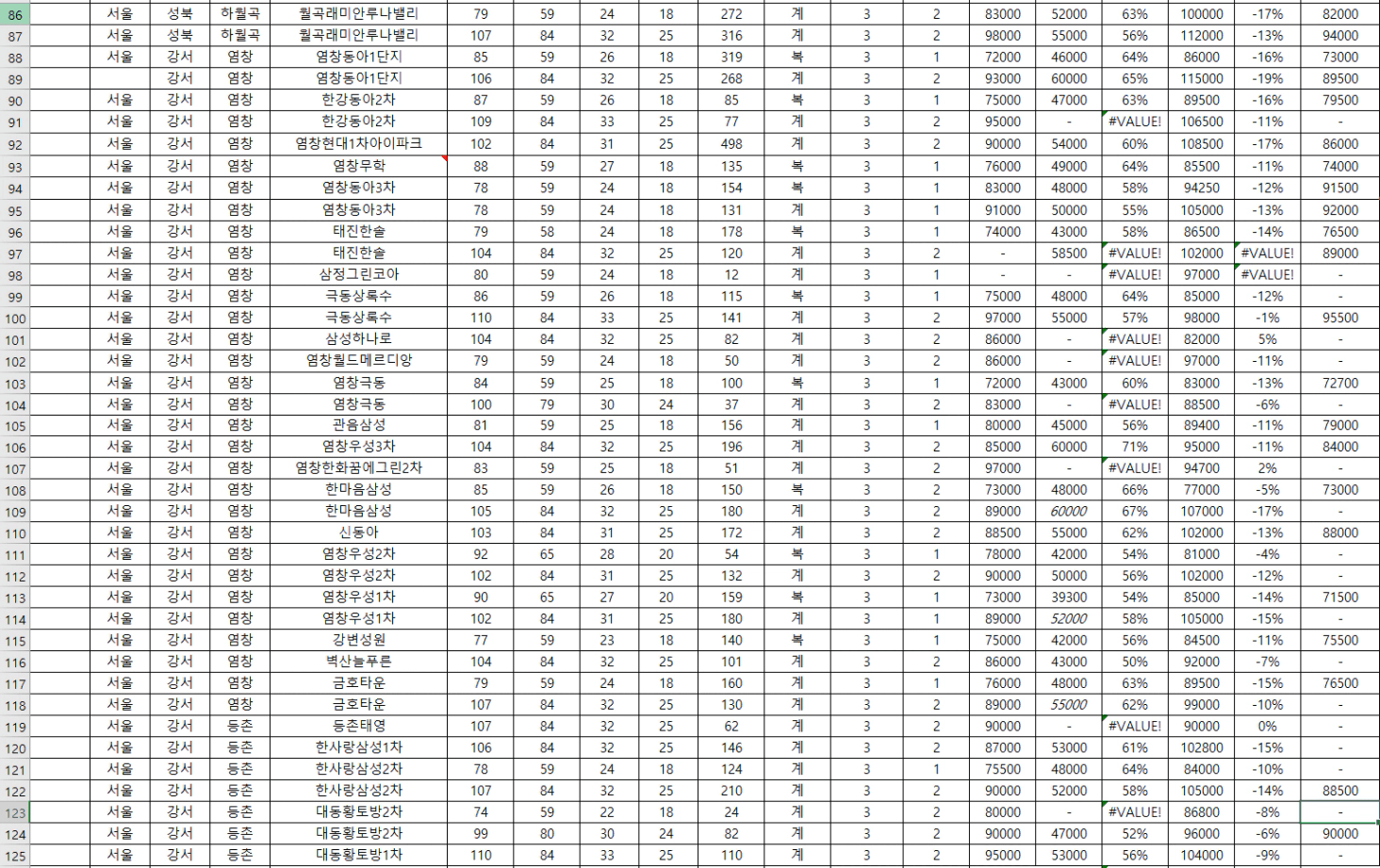 | 86 | | 서울 | 성북 | 하월곡 | 월곡래미안루나밸리 | 79 | 59 | 24 | 18 | 272 | 계 | 3 | 2 | 83000 | 52000 | 63% | 100000 | -17% | 82000 |
|---|---|---|---|---|---|---|---|---|---|---|---|---|---|---|---|---|---|---|---|
| 87 | | 서울 | 성북 | 하월곡 | 월곡래미안루나밸리 | 107 | 84 | 32 | 25 | 316 | 계 | 3 | 2 | 98000 | 55000 | 56% | 112000 | -13% | 94000 |
| 88 | | 서울 | 강서 | 염창 | 염창동아1단지 | 85 | 59 | 26 | 18 | 319 | 복 | 3 | 1 | 72000 | 46000 | 64% | 86000 | -16% | 73000 |
| 89 | | | 강서 | 염창 | 염창동아1단지 | 106 | 84 | 32 | 25 | 268 | 계 | 3 | 2 | 93000 | 60000 | 65% | 115000 | -19% | 89500 |
| 90 | | 서울 | 강서 | 염창 | 한강동아2차 | 87 | 59 | 26 | 18 | 85 | 복 | 3 | 1 | 75000 | 47000 | 63% | 89500 | -16% | 79500 |
| 91 | | 서울 | 강서 | 염창 | 한강동아2차 | 109 | 84 | 33 | 25 | 77 | 계 | 3 | 2 | 95000 | - | #VALUE! | 106500 | -11% | - |
| 92 | | 서울 | 강서 | 염창 | 염창현대1차아이파크 | 102 | 84 | 31 | 25 | 498 | 계 | 3 | 2 | 90000 | 54000 | 60% | 108500 | -17% | 86000 |
| 93 | | 서울 | 강서 | 염창 | 염창무학 | 88 | 59 | 27 | 18 | 135 | 복 | 3 | 1 | 76000 | 49000 | 64% | 85500 | -11% | 74000 |
| 94 | | 서울 | 강서 | 염창 | 염창동아3차 | 78 | 59 | 24 | 18 | 154 | 복 | 3 | 1 | 83000 | 48000 | 58% | 94250 | -12% | 91500 |
| 95 | | 서울 | 강서 | 염창 | 염창동아3차 | 78 | 59 | 24 | 18 | 131 | 계 | 3 | 1 | 91000 | 50000 | 55% | 105000 | -13% | 92000 |
| 96 | | 서울 | 강서 | 염창 | 태진한솔 | 79 | 58 | 24 | 18 | 178 | 복 | 3 | 1 | 74000 | 43000 | 58% | 86500 | -14% | 76500 |
| 97 | | 서울 | 강서 | 염창 | 태진한솔 | 104 | 84 | 32 | 25 | 120 | 계 | 3 | 2 | - | 58500 | #VALUE! | 102000 | #VALUE! | 89000 |
| 98 | | 서울 | 강서 | 염창 | 삼정그린코아 | 80 | 59 | 24 | 18 | 12 | 계 | 3 | 1 | - | - | #VALUE! | 97000 | #VALUE! | - |
| 99 | | 서울 | 강서 | 염창 | 극동상록수 | 86 | 59 | 26 | 18 | 115 | 복 | 3 | 1 | 75000 | 48000 | 64% | 85000 | -12% | - |
| 100 | | 서울 | 강서 | 염창 | 극동상록수 | 110 | 84 | 33 | 25 | 141 | 계 | 3 | 2 | 97000 | 55000 | 57% | 98000 | -1% | 95500 |
| 101 | | 서울 | 강서 | 염창 | 삼성하나로 | 104 | 84 | 32 | 25 | 82 | 계 | 3 | 2 | 86000 | - | #VALUE! | 82000 | 5% | - |
| 102 | | 서울 | 강서 | 염창 | 염창월드메르디앙 | 79 | 59 | 24 | 18 | 50 | 계 | 3 | 2 | 86000 | - | #VALUE! | 97000 | -11% | - |
| 103 | | 서울 | 강서 | 염창 | 염창극동 | 84 | 59 | 25 | 18 | 100 | 복 | 3 | 1 | 72000 | 43000 | 60% | 83000 | -13% | 72700 |
| 104 | | 서울 | 강서 | 염창 | 염창극동 | 100 | 79 | 30 | 24 | 37 | 계 | 3 | 2 | 83000 | - | #VALUE! | 88500 | -6% | - |
| 105 | | 서울 | 강서 | 염창 | 관음삼성 | 81 | 59 | 25 | 18 | 156 | 계 | 3 | 1 | 80000 | 45000 | 56% | 89400 | -11% | 79000 |
| 106 | | 서울 | 강서 | 염창 | 염창우성3차 | 104 | 84 | 32 | 25 | 196 | 계 | 3 | 2 | 85000 | 60000 | 71% | 95000 | -11% | 84000 |
| 107 | | 서울 | 강서 | 염창 | 염창한화꿈에그린2차 | 83 | 59 | 25 | 18 | 51 | 계 | 3 | 2 | 97000 | - | #VALUE! | 94700 | 2% | - |
| 108 | | 서울 | 강서 | 염창 | 한마음삼성 | 85 | 59 | 26 | 18 | 150 | 복 | 3 | 2 | 73000 | 48000 | 66% | 77000 | -5% | 73000 |
| 109 | | 서울 | 강서 | 염창 | 한마음삼성 | 105 | 84 | 32 | 25 | 180 | 계 | 3 | 2 | 89000 | 60000 | 67% | 107000 | -17% | - |
| 110 | | 서울 | 강서 | 염창 | 신동아 | 103 | 84 | 31 | 25 | 172 | 계 | 3 | 2 | 88500 | 55000 | 62% | 102000 | -13% | 88000 |
| 111 | | 서울 | 강서 | 염창 | 염창우성2차 | 92 | 65 | 28 | 20 | 54 | 복 | 3 | 1 | 78000 | 42000 | 54% | 81000 | -4% | - |
| 112 | | 서울 | 강서 | 염창 | 염창우성2차 | 102 | 84 | 31 | 25 | 132 | 계 | 3 | 2 | 90000 | 50000 | 56% | 102000 | -12% | - |
| 113 | | 서울 | 강서 | 염창 | 염창우성1차 | 90 | 65 | 27 | 20 | 159 | 복 | 3 | 1 | 73000 | 39300 | 54% | 85000 | -14% | 71500 |
| 114 | | 서울 | 강서 | 염창 | 염창우성1차 | 102 | 84 | 31 | 25 | 180 | 계 | 3 | 1 | 89000 | 52000 | 58% | 105000 | -15% | - |
| 115 | | 서울 | 강서 | 염창 | 강변성원 | 77 | 59 | 23 | 18 | 140 | 복 | 3 | 1 | 75000 | 42000 | 56% | 84500 | -11% | 75500 |
| 116 | | 서울 | 강서 | 염창 | 벽산늘푸른 | 104 | 84 | 32 | 25 | 101 | 계 | 3 | 2 | 86000 | 43000 | 50% | 92000 | -7% | - |
| 117 | | 서울 | 강서 | 염창 | 금호타운 | 79 | 59 | 24 | 18 | 160 | 계 | 3 | 1 | 76000 | 48000 | 63% | 89500 | -15% | 76500 |
| 118 | | 서울 | 강서 | 염창 | 금호타운 | 107 | 84 | 32 | 25 | 130 | 계 | 3 | 2 | 89000 | 55000 | 62% | 99000 | -10% | - |
| 119 | | 서울 | 강서 | 등촌 | 등촌태영 | 107 | 84 | 32 | 25 | 62 | 계 | 3 | 2 | 90000 | - | #VALUE! | 90000 | 0% | - |
| 120 | | 서울 | 강서 | 등촌 | 한사랑삼성1차 | 106 | 84 | 32 | 25 | 146 | 계 | 3 | 2 | 87000 | 53000 | 61% | 102800 | -15% | - |
| 121 | | 서울 | 강서 | 등촌 | 한사랑삼성2차 | 78 | 59 | 24 | 18 | 124 | 계 | 3 | 1 | 75500 | 48000 | 64% | 84000 | -10% | - |
| 122 | | 서울 | 강서 | 등촌 | 한사랑삼성2차 | 107 | 84 | 32 | 25 | 210 | 계 | 3 | 2 | 90000 | 52000 | 58% | 105000 | -14% | 88500 |
| 123 | | 서울 | 강서 | 등촌 | 대동황토방2차 | 74 | 59 | 22 | 18 | 24 | 계 | 3 | 2 | 80000 | - | #VALUE! | 86800 | -8% | - |
| 124 | | 서울 | 강서 | 등촌 | 대동황토방2차 | 99 | 80 | 30 | 24 | 82 | 계 | 3 | 2 | 90000 | 47000 | 52% | 96000 | -6% | 90000 |
| 125 | | 서울 | 강서 | 등촌 | 대동황토방1차 | 110 | 84 | 33 | 25 | 110 | 계 | 3 | 2 | 95000 | 53000 | 56% | 104000 | -9% | - |